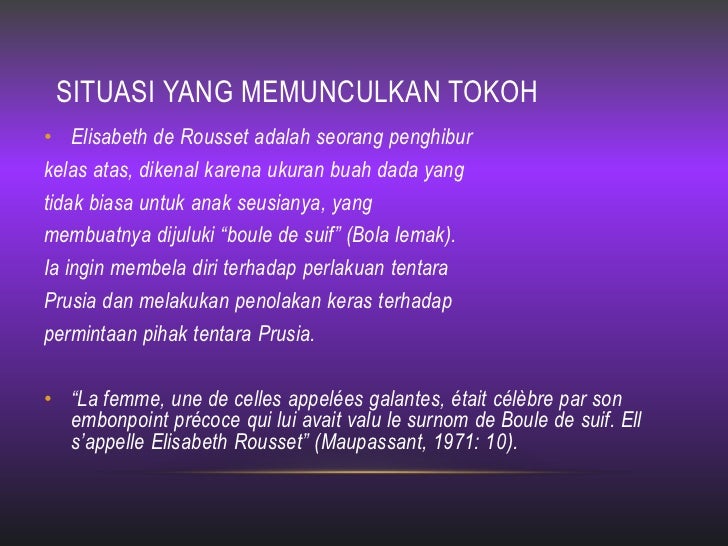 SITUASI YANG MEMUNCULKAN TOKOH

• Elisabeth de Rousset adalah seorang penghibur kelas atas, dikenal karena ukuran buah dada yang tidak biasa untuk anak seusianya, yang membuatnya dijuluki "boule de suif" (Bola lemak). Ia ingin membela diri terhadap perlakuan tentara Prusia dan melakukan penolakan keras terhadap permintaan pihak tentara Prusia.

• "La femme, une de celles appelées galantes, était célèbre par son embonpoint précoce qui lui avait valu le surnom de Boule de suif. Ell s'appelle Elisabeth Rousset" (Maupassant, 1971: 10).